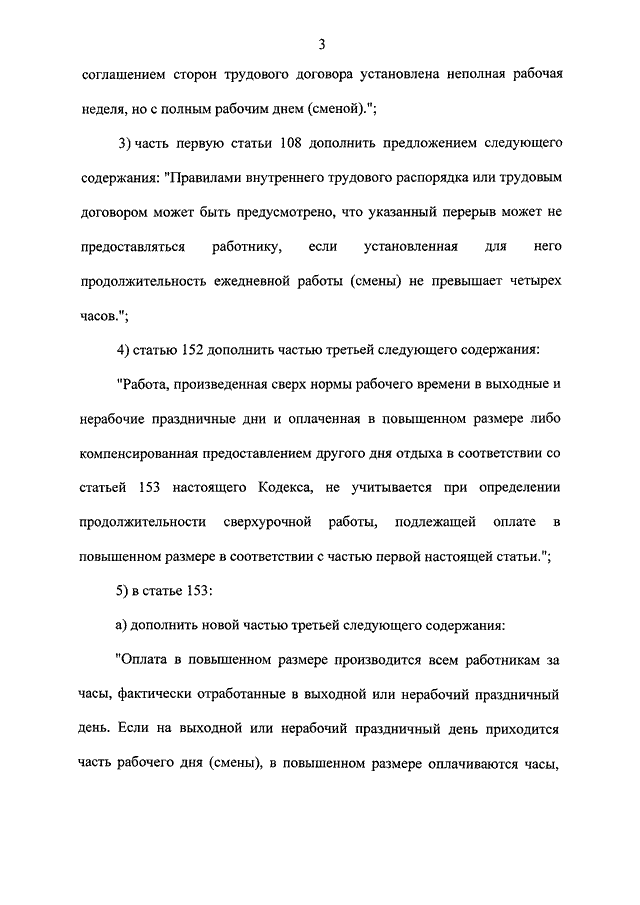 3

соглашением сторон трудового договора установлена неполная рабочая неделя, но с полным рабочим днем (сменой).";

3) часть первую статьи 108 дополнить предложением следующего содержания: "Правилами внутреннего трудового распорядка или трудовым договором может быть предусмотрено, что указанный перерыв может не предоставляться работнику, если установленная для него продолжительность ежедневной работы (смены) не превышает четырех часов.";

4) статью 152 дополнить частью третьей следующего содержания:

"Работа, произведенная сверх нормы рабочего времени в выходные и нерабочие праздничные дни и оплаченная в повышенном размере либо компенсированная предоставлением другого дня отдыха в соответствии со статьей 153 настоящего Кодекса, не учитывается при определении продолжительности сверхурочной работы, подлежащей оплате в повышенном размере в соответствии с частью первой настоящей статьи.";

5) в статье 153:

а) дополнить новой частью третьей следующего содержания:

"Оплата в повышенном размере производится всем работникам за часы, фактически отработанные в выходной или нерабочий праздничный день. Если на выходной или нерабочий праздничный день приходится часть рабочего дня (смены), в повышенном размере оплачиваются часы,